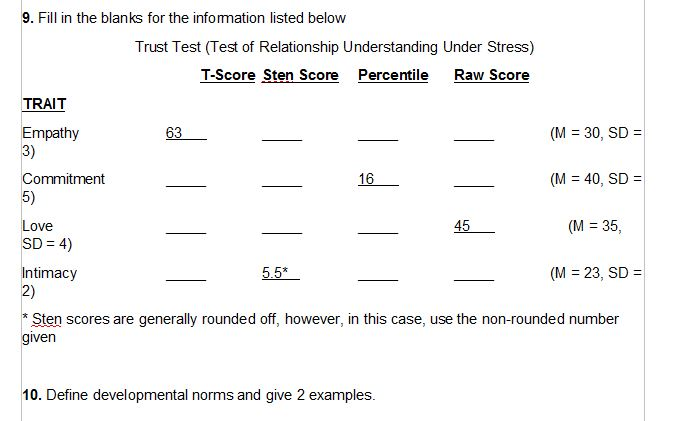 **9.** Fill in the blanks for the information listed below

Trust Test (Test of Relationship Understanding Under Stress)

| TRAIT | T-Score | Sten Score | Percentile | Raw Score | |
|---|---|---|---|---|---|
| Empathy | 63 | _____ | _____ | _____ | (M = 30, SD = 3) |
| Commitment | _____ | _____ | 16 | _____ | (M = 40, SD = 5) |
| Love | _____ | _____ | _____ | 45 | (M = 35, SD = 4) |
| Intimacy | _____ | 5.5* | _____ | _____ | (M = 23, SD = 2) |

* Sten scores are generally rounded off, however, in this case, use the non-rounded number given

**10.** Define developmental norms and give 2 examples.